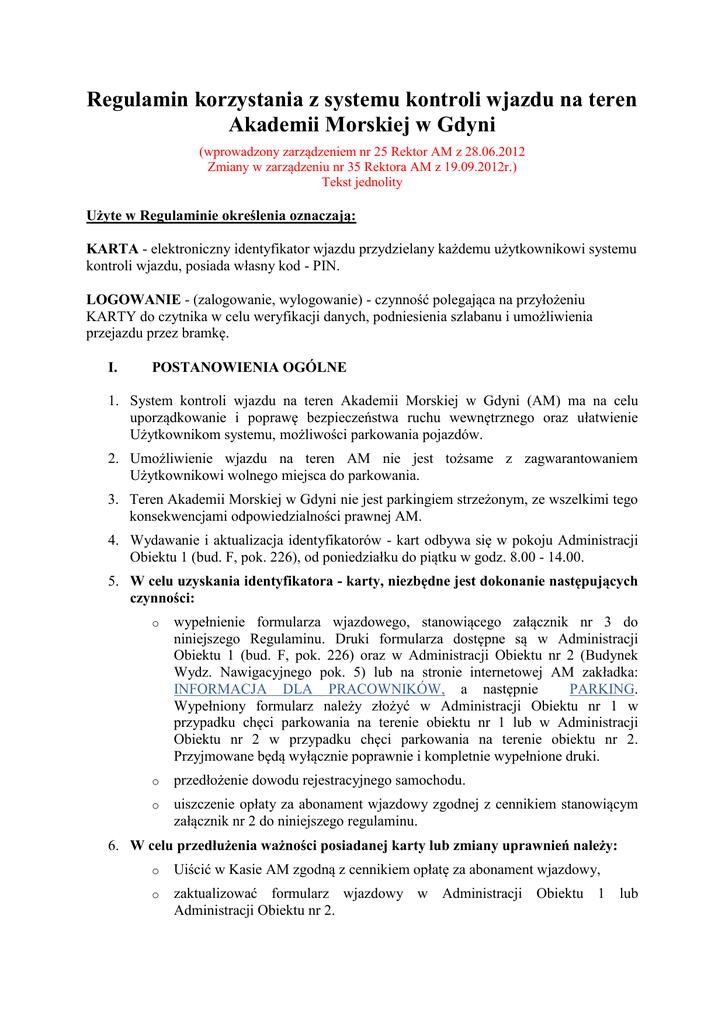 Regulamin korzystania z systemu kontroli wjazdu na teren Akademii Morskiej w Gdyni

(wprowadzony zarządzeniem nr 25 Rektor AM z 28.06.2012
Zmiany w zarządzeniu nr 35 Rektora AM z 19.09.2012r.)
Tekst jednolity

Użyte w Regulaminie określenia oznaczają:

KARTA - elektroniczny identyfikator wjazdu przydzielany każdemu użytkownikowi systemu kontroli wjazdu, posiada własny kod - PIN.

LOGOWANIE - (zalogowanie, wylogowanie) - czynność polegająca na przyłożeniu KARTY do czytnika w celu weryfikacji danych, podniesienia szlabanu i umożliwienia przejazdu przez bramkę.

I. POSTANOWIENIA OGÓLNE

1. System kontroli wjazdu na teren Akademii Morskiej w Gdyni (AM) ma na celu uporządkowanie i poprawę bezpieczeństwa ruchu wewnętrznego oraz ułatwienie Użytkownikom systemu, możliwości parkowania pojazdów.

2. Umożliwienie wjazdu na teren AM nie jest tożsame z zagwarantowaniem Użytkownikowi wolnego miejsca do parkowania.

3. Teren Akademii Morskiej w Gdyni nie jest parkingiem strzeżonym, ze wszelkimi tego konsekwencjami odpowiedzialności prawnej AM.

4. Wydawanie i aktualizacja identyfikatorów - kart odbywa się w pokoju Administracji Obiektu 1 (bud. F, pok. 226), od poniedziałku do piątku w godz. 8.00 - 14.00.

5. W celu uzyskania identyfikatora - karty, niezbędne jest dokonanie następujących czynności:

o wypełnienie formularza wjazdowego, stanowiącego załącznik nr 3 do niniejszego Regulaminu. Druki formularza dostępne są w Administracji Obiektu 1 (bud. F, pok. 226) oraz w Administracji Obiektu nr 2 (Budynek Wydz. Nawigacyjnego pok. 5) lub na stronie internetowej AM zakładka: INFORMACJA DLA PRACOWNIKÓW, a następnie PARKING. Wypełniony formularz należy złożyć w Administracji Obiektu nr 1 w przypadku chęci parkowania na terenie obiektu nr 1 lub w Administracji Obiektu nr 2 w przypadku chęci parkowania na terenie obiektu nr 2. Przyjmowane będą wyłącznie poprawnie i kompletnie wypełnione druki.

o przedłożenie dowodu rejestracyjnego samochodu.

o uiszczenie opłaty za abonament wjazdowy zgodnej z cennikiem stanowiącym załącznik nr 2 do niniejszego regulaminu.

6. W celu przedłużenia ważności posiadanej karty lub zmiany uprawnień należy:

o Uiścić w Kasie AM zgodną z cennikiem opłatę za abonament wjazdowy,

o zaktualizować formularz wjazdowy w Administracji Obiektu 1 lub Administracji Obiektu nr 2.